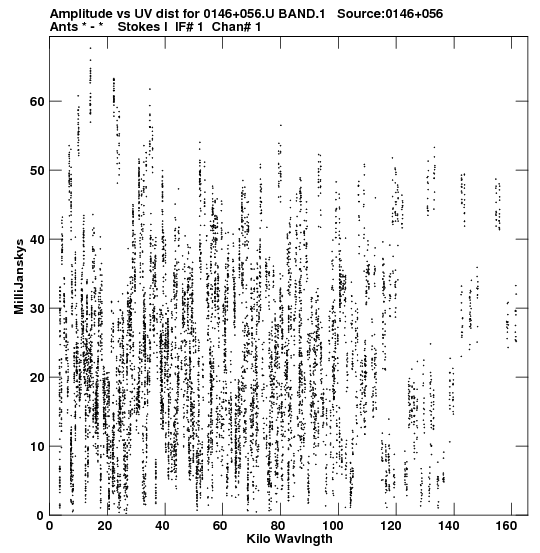 Amplitude vs UV dist for 0146+056.U BAND.1 Source:0146+056
Ants * - * Stokes I IF# 1 Chan# 1

MilliJanskys

60
50
40
30
20
10
0

0 20 40 60 80 100 120 140 160

Kilo Wavlngth